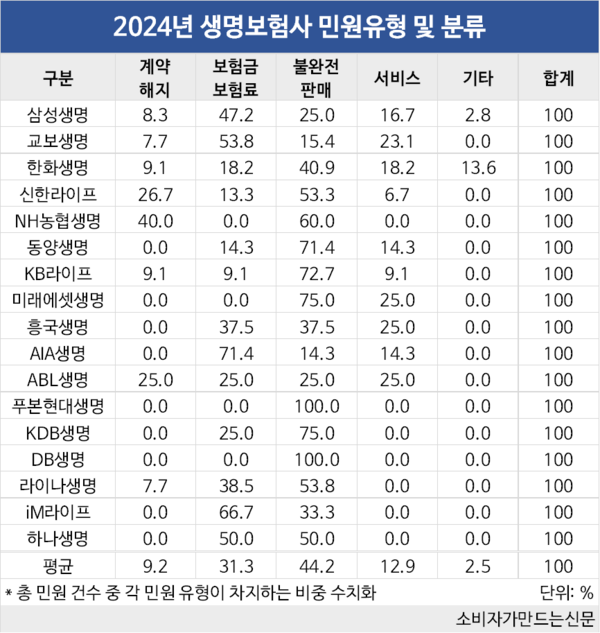 2024년 생명보험사 민원유형 및 분류

| 구분 | 계약 해지 | 보험금 보험료 | 불완전 판매 | 서비스 | 기타 | 합계 |
|---|---|---|---|---|---|---|
| 삼성생명 | 8.3 | 47.2 | 25.0 | 16.7 | 2.8 | 100 |
| 교보생명 | 7.7 | 53.8 | 15.4 | 23.1 | 0.0 | 100 |
| 한화생명 | 9.1 | 18.2 | 40.9 | 18.2 | 13.6 | 100 |
| 신한라이프 | 26.7 | 13.3 | 53.3 | 6.7 | 0.0 | 100 |
| NH농협생명 | 40.0 | 0.0 | 60.0 | 0.0 | 0.0 | 100 |
| 동양생명 | 0.0 | 14.3 | 71.4 | 14.3 | 0.0 | 100 |
| KB라이프 | 9.1 | 9.1 | 72.7 | 9.1 | 0.0 | 100 |
| 미래에셋생명 | 0.0 | 0.0 | 75.0 | 25.0 | 0.0 | 100 |
| 흥국생명 | 0.0 | 37.5 | 37.5 | 25.0 | 0.0 | 100 |
| AIA생명 | 0.0 | 71.4 | 14.3 | 14.3 | 0.0 | 100 |
| ABL생명 | 25.0 | 25.0 | 25.0 | 25.0 | 0.0 | 100 |
| 푸본현대생명 | 0.0 | 0.0 | 100.0 | 0.0 | 0.0 | 100 |
| KDB생명 | 0.0 | 25.0 | 75.0 | 0.0 | 0.0 | 100 |
| DB생명 | 0.0 | 0.0 | 100.0 | 0.0 | 0.0 | 100 |
| 라이나생명 | 7.7 | 38.5 | 53.8 | 0.0 | 0.0 | 100 |
| iM라이프 | 0.0 | 66.7 | 33.3 | 0.0 | 0.0 | 100 |
| 하나생명 | 0.0 | 50.0 | 50.0 | 0.0 | 0.0 | 100 |
| 평균 | 9.2 | 31.3 | 44.2 | 12.9 | 2.5 | 100 |

* 총 민원 건수 중 각 민원 유형이 차지하는 비중 수치화 단위: %

소비자가만드는신문